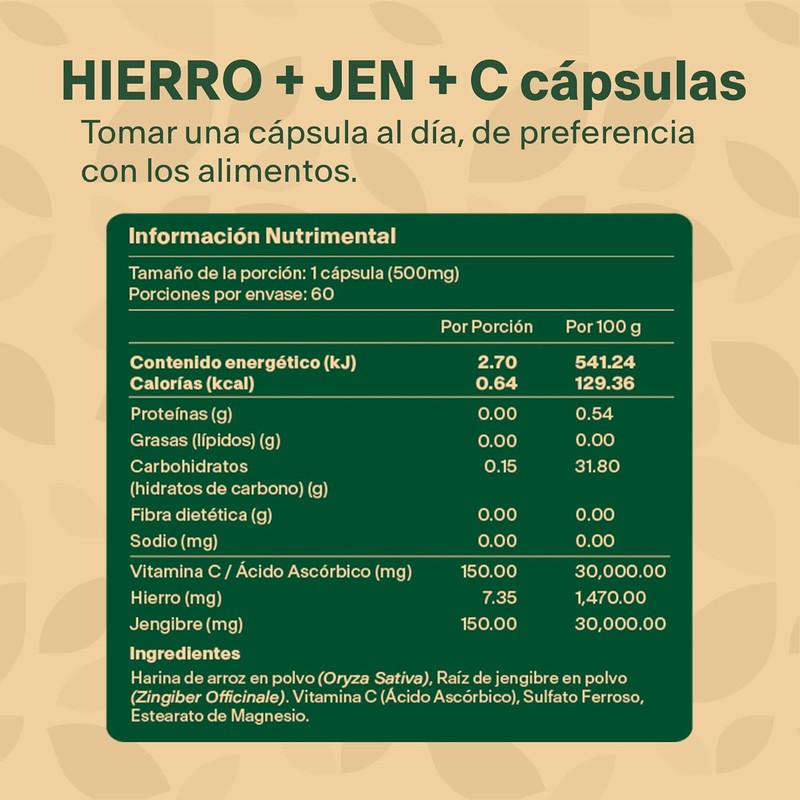 HIERRO + JEN + C cápsulas

Tomar una cápsula al día, de preferencia con los alimentos.

Información Nutrimental

Tamaño de la porción: 1 cápsula (500mg)
Porciones por envase: 60

| | Por Porción | Por 100 g |
|---|---|---|
| Contenido energético (kJ) | 2.70 | 541.24 |
| Calorías (kcal) | 0.64 | 129.36 |
| Proteínas (g) | 0.00 | 0.54 |
| Grasas (lípidos) (g) | 0.00 | 0.00 |
| Carbohidratos (hidratos de carbono) (g) | 0.15 | 31.80 |
| Fibra dietética (g) | 0.00 | 0.00 |
| Sodio (mg) | 0.00 | 0.00 |
| Vitamina C / Ácido Ascórbico (mg) | 150.00 | 30,000.00 |
| Hierro (mg) | 7.35 | 1,470.00 |
| Jengibre (mg) | 150.00 | 30,000.00 |

Ingredientes

Harina de arroz en polvo (Oryza Sativa), Raíz de jengibre en polvo (Zingiber Officinale). Vitamina C (Ácido Ascórbico), Sulfato Ferroso, Estearato de Magnesio.